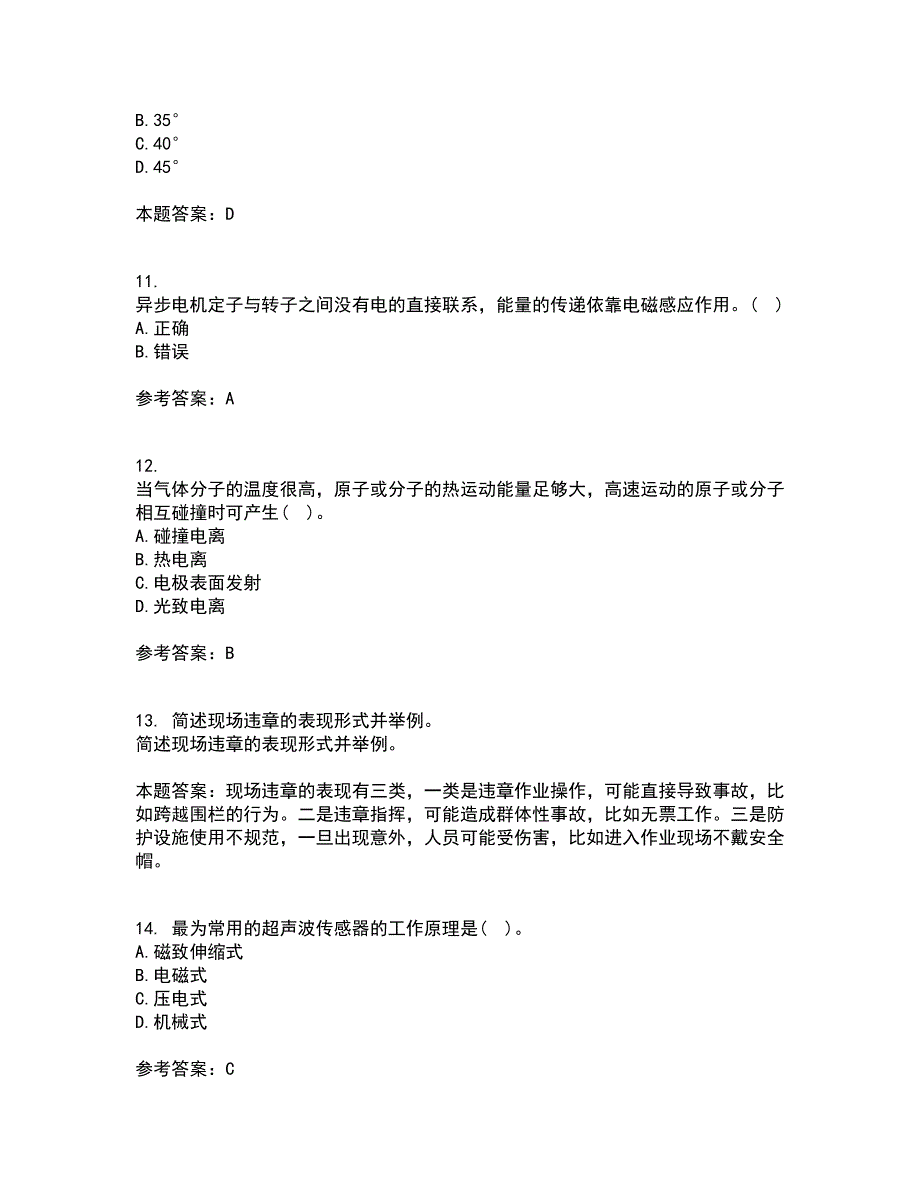 B. 35°
C. 40°
D. 45°

本题答案：D

11.
异步电机定子与转子之间没有电的直接联系，能量的传递依靠电磁感应作用。（ ）
A. 正确
B. 错误

参考答案：A

12.
当气体分子的温度很高，原子或分子的热运动能量足够大，高速运动的原子或分子相互碰撞时可产生（ ）。
A. 碰撞电离
B. 热电离
C. 电极表面发射
D. 光致电离

参考答案：B

13. 简述现场违章的表现形式并举例。
简述现场违章的表现形式并举例。

本题答案：现场违章的表现有三类，一类是违章作业操作，可能直接导致事故，比如跨越围栏的行为。二是违章指挥，可能造成群体性事故，比如无票工作。三是防护设施使用不规范，一旦出现意外，人员可能受伤害，比如进入作业现场不戴安全帽。

14. 最为常用的超声波传感器的工作原理是（ ）。
A. 磁致伸缩式
B. 电磁式
C. 压电式
D. 机械式

参考答案：C